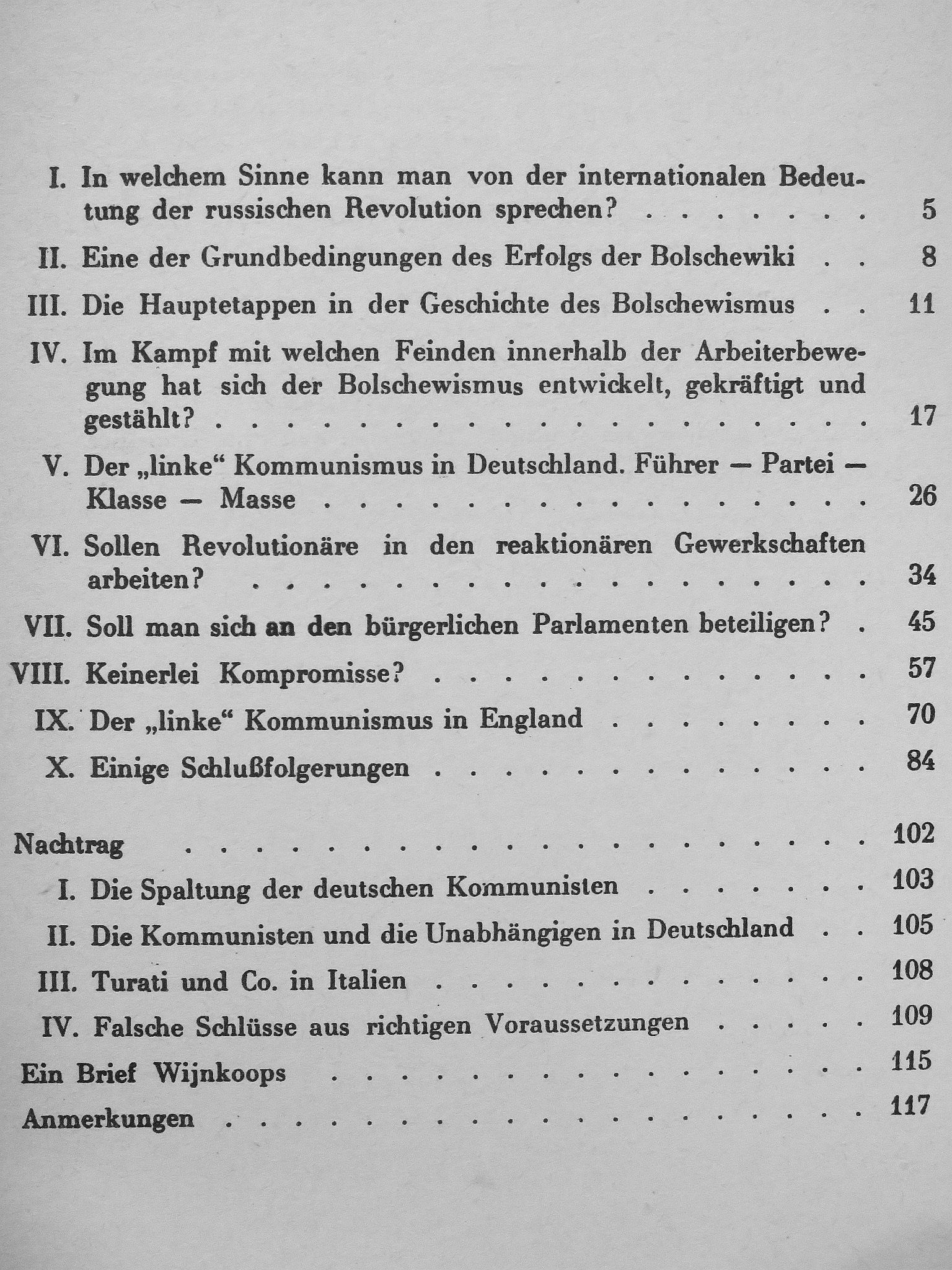 I. In welchem Sinne kann man von der internationalen Bedeutung der russischen Revolution sprechen? 5

II. Eine der Grundbedingungen des Erfolgs der Bolschewiki 8

III. Die Hauptetappen in der Geschichte des Bolschewismus 11

IV. Im Kampf mit welchen Feinden innerhalb der Arbeiterbewegung hat sich der Bolschewismus entwickelt, gekräftigt und gestählt? 17

V. Der „linke“ Kommunismus in Deutschland. Führer — Partei — Klasse — Masse 26

VI. Sollen Revolutionäre in den reaktionären Gewerkschaften arbeiten? 34

VII. Soll man sich an den bürgerlichen Parlamenten beteiligen? 45

VIII. Keinerlei Kompromisse? 57

IX. Der „linke“ Kommunismus in England 70

X. Einige Schlußfolgerungen 84

Nachtrag 102

I. Die Spaltung der deutschen Kommunisten 103

II. Die Kommunisten und die Unabhängigen in Deutschland 105

III. Turati und Co. in Italien 108

IV. Falsche Schlüsse aus richtigen Voraussetzungen 109

Ein Brief Wijnkoops 115

Anmerkungen 117